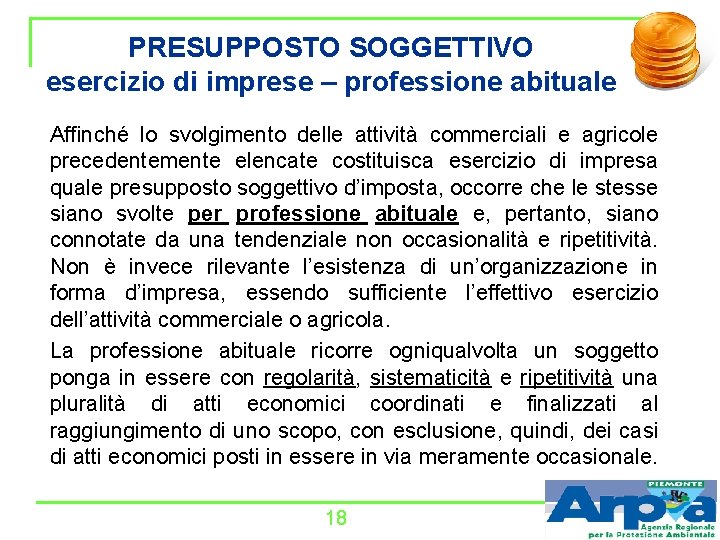 PRESUPPOSTO SOGGETTIVO
esercizio di imprese – professione abituale

Affinché lo svolgimento delle attività commerciali e agricole precedentemente elencate costituisca esercizio di impresa quale presupposto soggettivo d'imposta, occorre che le stesse siano svolte per professione abituale e, pertanto, siano connotate da una tendenziale non occasionalità e ripetitività. Non è invece rilevante l'esistenza di un'organizzazione in forma d'impresa, essendo sufficiente l'effettivo esercizio dell'attività commerciale o agricola.

La professione abituale ricorre ogniqualvolta un soggetto ponga in essere con regolarità, sistematicità e ripetitività una pluralità di atti economici coordinati e finalizzati al raggiungimento di uno scopo, con esclusione, quindi, dei casi di atti economici posti in essere in via meramente occasionale.

18

PIEMONTE
Arpa
Agenzia Regionale per la Protezione Ambientale